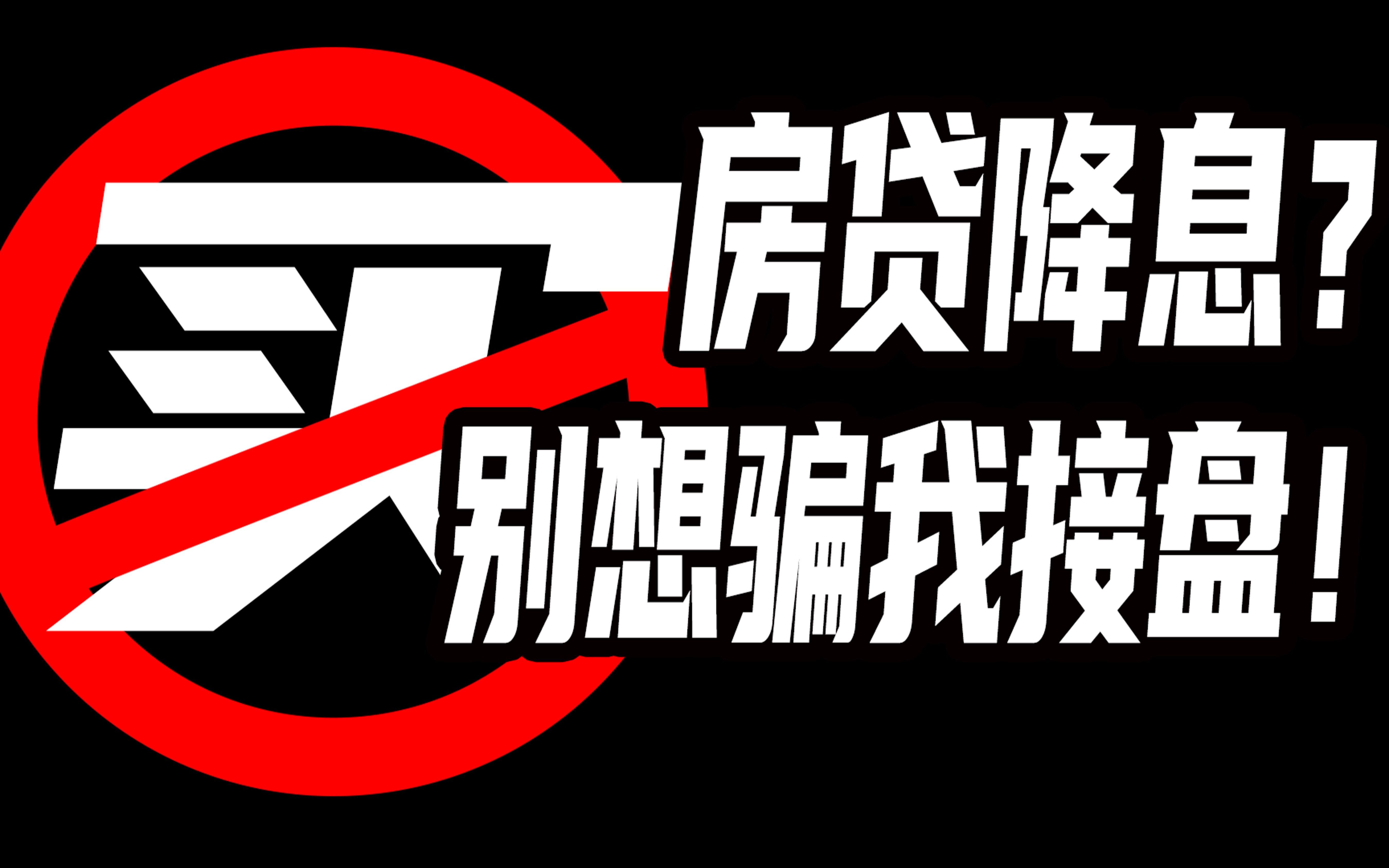 买
房贷降息？
别想骗我接盘！